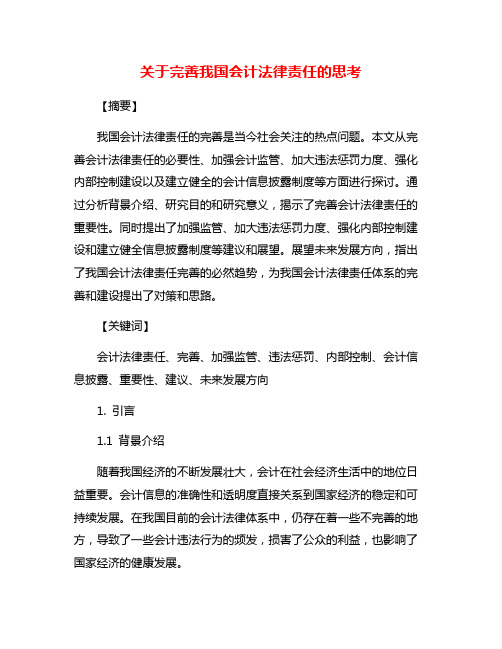 关于完善我国会计法律责任的思考

【摘要】

我国会计法律责任的完善是当今社会关注的热点问题。本文从完善会计法律责任的必要性、加强会计监管、加大违法惩罚力度、强化内部控制建设以及建立健全的会计信息披露制度等方面进行探讨。通过分析背景介绍、研究目的和研究意义，揭示了完善会计法律责任的重要性。同时提出了加强监管、加大违法惩罚力度、强化内部控制建设和建立健全信息披露制度等建议和展望。展望未来发展方向，指出了我国会计法律责任完善的必然趋势，为我国会计法律责任体系的完善和建设提出了对策和思路。

【关键词】

会计法律责任、完善、加强监管、违法惩罚、内部控制、会计信息披露、重要性、建议、未来发展方向

1. 引言

1.1 背景介绍

随着我国经济的不断发展壮大，会计在社会经济生活中的地位日益重要。会计信息的准确性和透明度直接关系到国家经济的稳定和可持续发展。在我国目前的会计法律体系中，仍存在着一些不完善的地方，导致了一些会计违法行为的频发，损害了公众的利益，也影响了国家经济的健康发展。